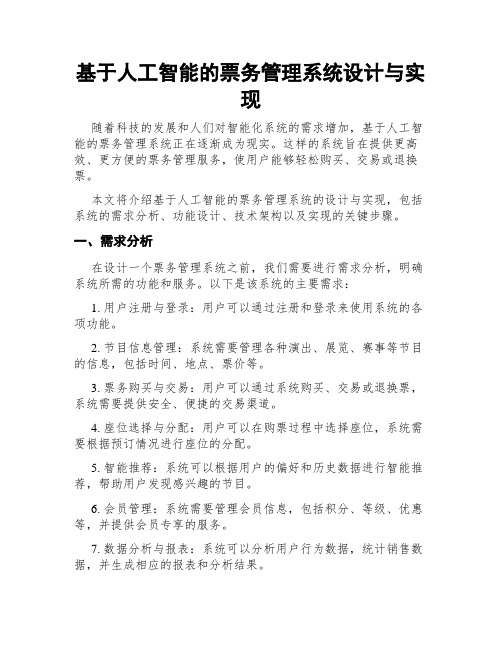 基于人工智能的票务管理系统设计与实现

随着科技的发展和人们对智能化系统的需求增加，基于人工智能的票务管理系统正在逐渐成为现实。这样的系统旨在提供更高效、更方便的票务管理服务，使用户能够轻松购买、交易或退换票。

本文将介绍基于人工智能的票务管理系统的设计与实现，包括系统的需求分析、功能设计、技术架构以及实现的关键步骤。

一、需求分析

在设计一个票务管理系统之前，我们需要进行需求分析，明确系统所需的功能和服务。以下是该系统的主要需求：

1. 用户注册与登录：用户可以通过注册和登录来使用系统的各项功能。

2. 节目信息管理：系统需要管理各种演出、展览、赛事等节目的信息，包括时间、地点、票价等。

3. 票务购买与交易：用户可以通过系统购买、交易或退换票，系统需要提供安全、便捷的交易渠道。

4. 座位选择与分配：用户可以在购票过程中选择座位，系统需要根据预订情况进行座位的分配。

5. 智能推荐：系统可以根据用户的偏好和历史数据进行智能推荐，帮助用户发现感兴趣的节目。

6. 会员管理：系统需要管理会员信息，包括积分、等级、优惠等，并提供会员专享的服务。

7. 数据分析与报表：系统可以分析用户行为数据，统计销售数据，并生成相应的报表和分析结果。